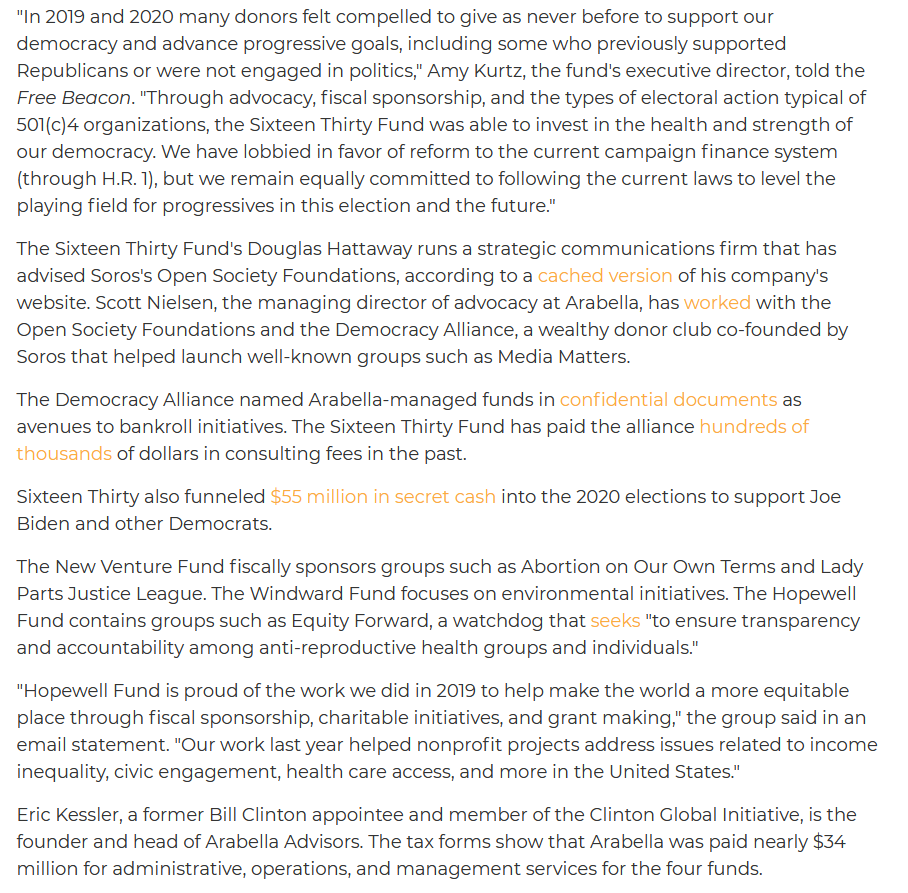 "In 2019 and 2020 many donors felt compelled to give as never before to support our democracy and advance progressive goals, including some who previously supported Republicans or were not engaged in politics," Amy Kurtz, the fund's executive director, told the Free Beacon. "Through advocacy, fiscal sponsorship, and the types of electoral action typical of 501(c)4 organizations, the Sixteen Thirty Fund was able to invest in the health and strength of our democracy. We have lobbied in favor of reform to the current campaign finance system (through H.R. 1), but we remain equally committed to following the current laws to level the playing field for progressives in this election and the future."

The Sixteen Thirty Fund's Douglas Hattaway runs a strategic communications firm that has advised Soros's Open Society Foundations, according to a cached version of his company's website. Scott Nielsen, the managing director of advocacy at Arabella, has worked with the Open Society Foundations and the Democracy Alliance, a wealthy donor club co-founded by Soros that helped launch well-known groups such as Media Matters.

The Democracy Alliance named Arabella-managed funds in confidential documents as avenues to bankroll initiatives. The Sixteen Thirty Fund has paid the alliance hundreds of thousands of dollars in consulting fees in the past.

Sixteen Thirty also funneled $55 million in secret cash into the 2020 elections to support Joe Biden and other Democrats.

The New Venture Fund fiscally sponsors groups such as Abortion on Our Own Terms and Lady Parts Justice League. The Windward Fund focuses on environmental initiatives. The Hopewell Fund contains groups such as Equity Forward, a watchdog that seeks "to ensure transparency and accountability among anti-reproductive health groups and individuals."

"Hopewell Fund is proud of the work we did in 2019 to help make the world a more equitable place through fiscal sponsorship, charitable initiatives, and grant making," the group said in an email statement. "Our work last year helped nonprofit projects address issues related to income inequality, civic engagement, health care access, and more in the United States."

Eric Kessler, a former Bill Clinton appointee and member of the Clinton Global Initiative, is the founder and head of Arabella Advisors. The tax forms show that Arabella was paid nearly $34 million for administrative, operations, and management services for the four funds.